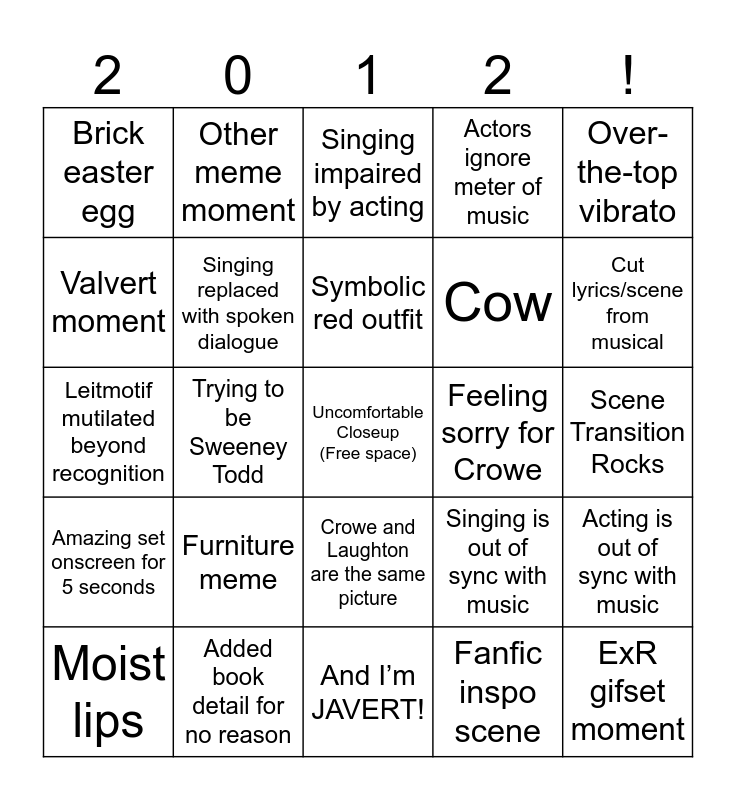 | 2 | 0 | 1 | 2 | ! |
|---|---|---|---|---|
| Brick easter egg | Other meme moment | Singing impaired by acting | Actors ignore meter of music | Over-the-top vibrato |
| Valvert moment | Singing replaced with spoken dialogue | Symbolic red outfit | Cow | Cut lyrics/scene from musical |
| Leitmotif mutilated beyond recognition | Trying to be Sweeney Todd | Uncomfortable Closeup (Free space) | Feeling sorry for Crowe | Scene Transition Rocks |
| Amazing set onscreen for 5 seconds | Furniture meme | Crowe and Laughton are the same picture | Singing is out of sync with music | Acting is out of sync with music |
| Moist lips | Added book detail for no reason | And I'm JAVERT! | Fanfic inspo scene | ExR gifset moment |